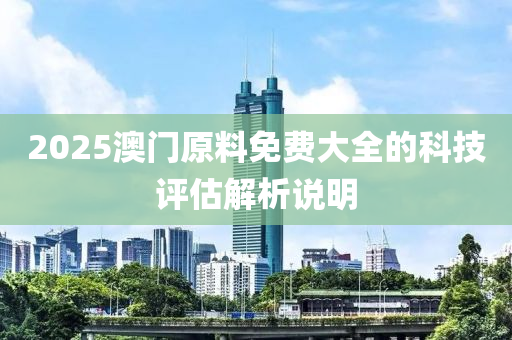 2025澳门原料免费大全的科技评估解析说明